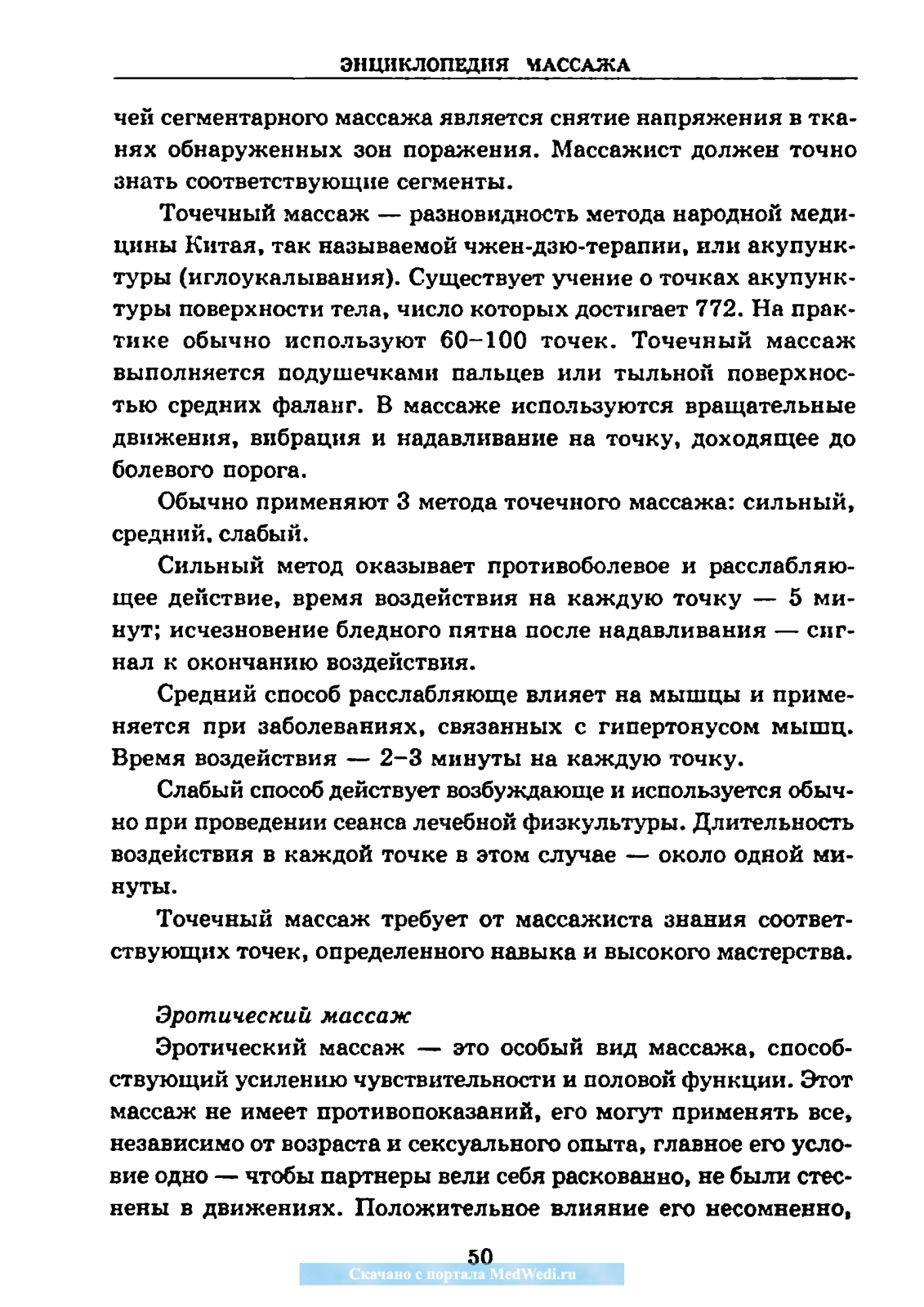 ЭНЦИКЛОПЕДИЯ МАССАЖА

чей сегментарного массажа является снятие напряжения в тканях обнаруженных зон поражения. Массажист должен точно знать соответствующие сегменты.

Точечный массаж — разновидность метода народной медицины Китая, так называемой чжен-дзю-терапии, или акупунктуры (иглоукалывания). Существует учение о точках акупунктуры поверхности тела, число которых достигает 772. На практике обычно используют 60–100 точек. Точечный массаж выполняется подушечками пальцев или тыльной поверхностью средних фаланг. В массаже используются вращательные движения, вибрация и надавливание на точку, доходящее до болевого порога.

Обычно применяют 3 метода точечного массажа: сильный, средний, слабый.

Сильный метод оказывает противоболевое и расслабляющее действие, время воздействия на каждую точку — 5 минут; исчезновение бледного пятна после надавливания — сигнал к окончанию воздействия.

Средний способ расслабляюще влияет на мышцы и применяется при заболеваниях, связанных с гипертонусом мышц. Время воздействия — 2–3 минуты на каждую точку.

Слабый способ действует возбуждающе и используется обычно при проведении сеанса лечебной физкультуры. Длительность воздействия в каждой точке в этом случае — около одной минуты.

Точечный массаж требует от массажиста знания соответствующих точек, определенного навыка и высокого мастерства.

Эротический массаж

Эротический массаж — это особый вид массажа, способствующий усилению чувствительности и половой функции. Этот массаж не имеет противопоказаний, его могут применять все, независимо от возраста и сексуального опыта, главное его условие одно — чтобы партнеры вели себя раскованно, не были стеснены в движениях. Положительное влияние его несомненно,

50

Скачано с портала MedWedi.ru